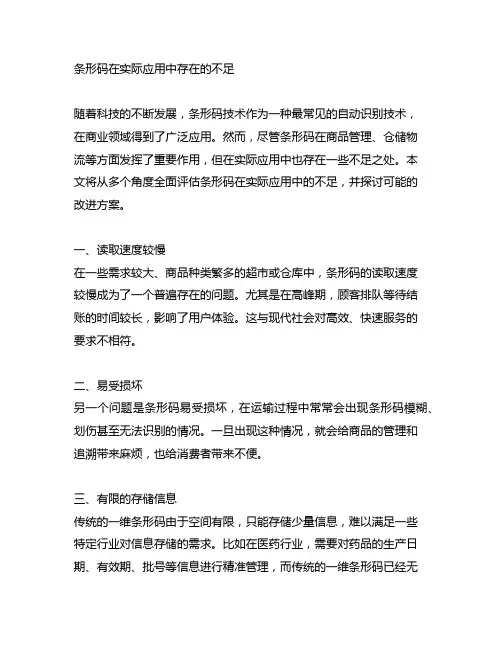 条形码在实际应用中存在的不足

随着科技的不断发展，条形码技术作为一种最常见的自动识别技术，在商业领域得到了广泛应用。然而，尽管条形码在商品管理、仓储物流等方面发挥了重要作用，但在实际应用中也存在一些不足之处。本文将从多个角度全面评估条形码在实际应用中的不足，并探讨可能的改进方案。

一、读取速度较慢
在一些需求较大、商品种类繁多的超市或仓库中，条形码的读取速度较慢成为了一个普遍存在的问题。尤其是在高峰期，顾客排队等待结账的时间较长，影响了用户体验。这与现代社会对高效、快速服务的要求不相符。

二、易受损坏
另一个问题是条形码易受损坏，在运输过程中常常会出现条形码模糊、划伤甚至无法识别的情况。一旦出现这种情况，就会给商品的管理和追溯带来麻烦，也给消费者带来不便。

三、有限的存储信息
传统的一维条形码由于空间有限，只能存储少量信息，难以满足一些特定行业对信息存储的需求。比如在医药行业，需要对药品的生产日期、有效期、批号等信息进行精准管理，而传统的一维条形码已经无